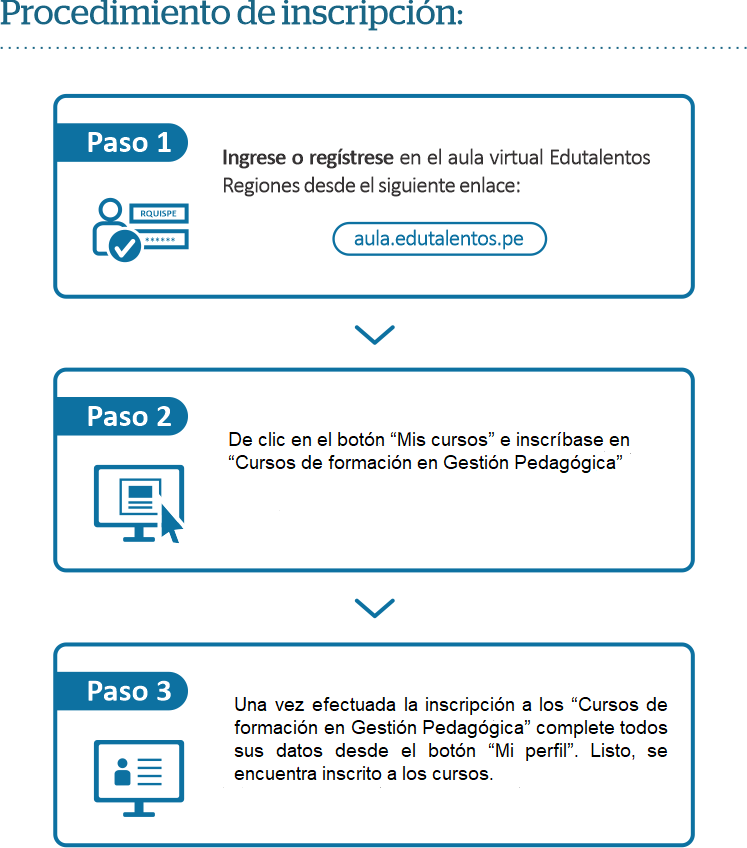 Procedimiento de inscripción:

Paso 1

RQUISPE
******

Ingrese o regístrese en el aula virtual Edutalentos Regiones desde el siguiente enlace:

aula.edutalentos.pe

Paso 2

De clic en el botón “Mis cursos” e inscríbase en “Cursos de formación en Gestión Pedagógica”

Paso 3

Una vez efectuada la inscripción a los “Cursos de formación en Gestión Pedagógica” complete todos sus datos desde el botón “Mi perfil”. Listo, se encuentra inscrito a los cursos.